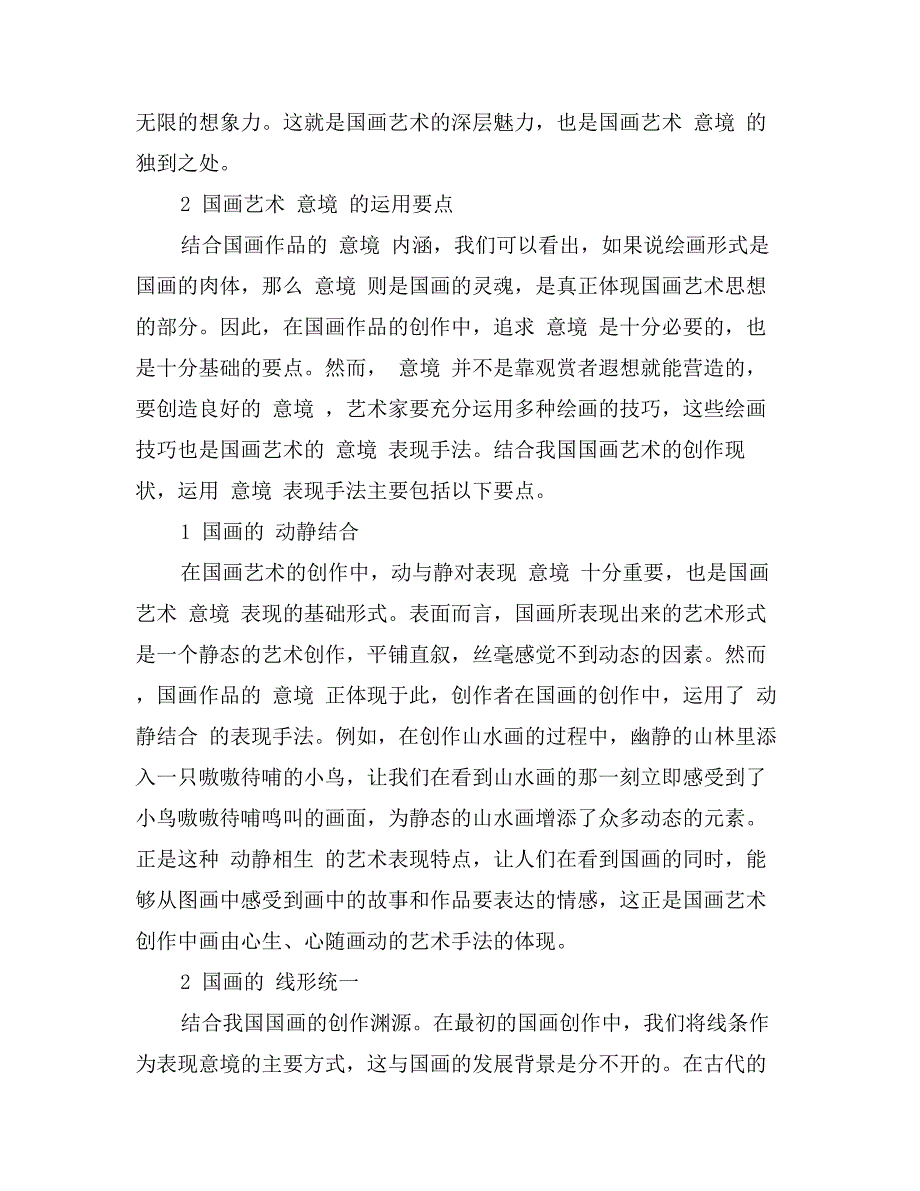 无限的想象力。这就是国画艺术的深层魅力，也是国画艺术 意境 的独到之处。

2 国画艺术 意境 的运用要点

结合国画作品的 意境 内涵，我们可以看出，如果说绘画形式是国画的肉体，那么 意境 则是国画的灵魂，是真正体现国画艺术思想的部分。因此，在国画作品的创作中，追求 意境 是十分必要的，也是十分基础的要点。然而， 意境 并不是靠观赏者遐想就能营造的，要创造良好的 意境 ，艺术家要充分运用多种绘画的技巧，这些绘画技巧也是国画艺术的 意境 表现手法。结合我国国画艺术的创作现状，运用 意境 表现手法主要包括以下要点。

1 国画的 动静结合

在国画艺术的创作中，动与静对表现 意境 十分重要，也是国画艺术 意境 表现的基础形式。表面而言，国画所表现出来的艺术形式是一个静态的艺术创作，平铺直叙，丝毫感觉不到动态的因素。然而，国画作品的 意境 正体现于此，创作者在国画的创作中，运用了 动静结合 的表现手法。例如，在创作山水画的过程中，幽静的山林里添入一只嗷嗷待哺的小鸟，让我们在看到山水画的那一刻立即感受到了小鸟嗷嗷待哺鸣叫的画面，为静态的山水画增添了众多动态的元素。正是这种 动静相生 的艺术表现特点，让人们在看到国画的同时，能够从图画中感受到画中的故事和作品要表达的情感，这正是国画艺术创作中画由心生、心随画动的艺术手法的体现。

2 国画的 线形统一

结合我国国画的创作渊源。在最初的国画创作中，我们将线条作为表现意境的主要方式，这与国画的发展背景是分不开的。在古代的